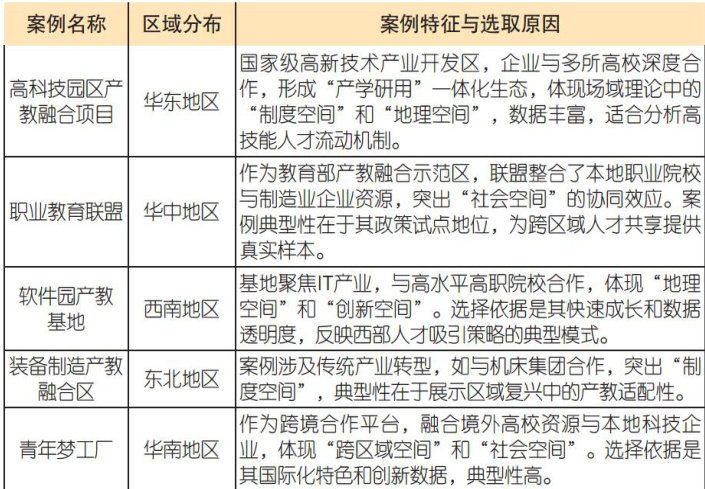 | 案例名称 | 区域分布 | 案例特征与选取原因 |
|---|---|---|
| 高科技园区产教融合项目 | 华东地区 | 国家级高新技术产业开发区，企业与多所高校深度合作，形成“产学研用”一体化生态，体现场域理论中的“制度空间”和“地理空间”，数据丰富，适合分析高技能人才流动机制。 |
| 职业教育联盟 | 华中地区 | 作为教育部产教融合示范区，联盟整合了本地职业院校与制造业企业资源，突出“社会空间”的协同效应。案例典型性在于其政策试点地位，为跨区域人才共享提供真实样本。 |
| 软件园产教基地 | 西南地区 | 基地聚焦IT产业，与高水平高职院校合作，体现“地理空间”和“创新空间”。选择依据是其快速成长和数据透明度，反映西部人才吸引策略的典型模式。 |
| 装备制造产教融合区 | 东北地区 | 案例涉及传统产业转型，如与机床集团合作，突出“制度空间”，典型性在于展示区域复兴中的产教适配性。 |
| 青年梦工厂 | 华南地区 | 作为跨境合作平台，融合境外高校资源与本地科技企业，体现“跨区域空间”和“社会空间”。选择依据是其国际化特色和创新数据，典型性高。 |